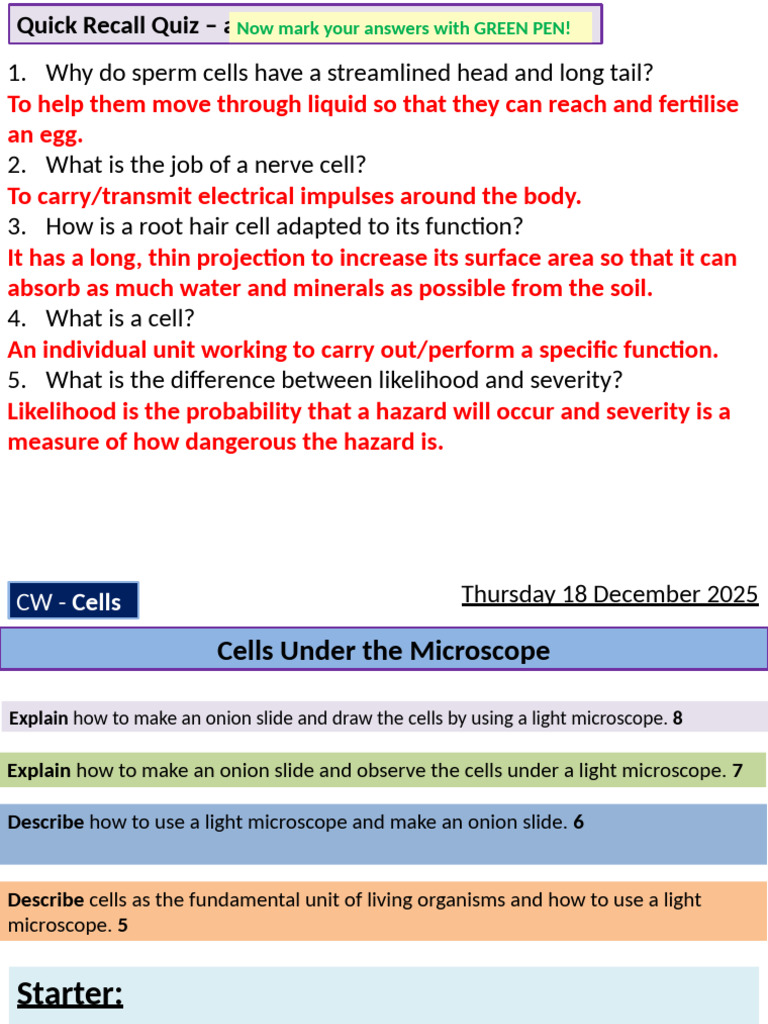 Quick Recall Quiz – a Now mark your answers with GREEN PEN!

1. Why do sperm cells have a streamlined head and long tail?
To help them move through liquid so that they can reach and fertilise an egg.
2. What is the job of a nerve cell?
To carry/transmit electrical impulses around the body.
3. How is a root hair cell adapted to its function?
It has a long, thin projection to increase its surface area so that it can absorb as much water and minerals as possible from the soil.
4. What is a cell?
An individual unit working to carry out/perform a specific function.
5. What is the difference between likelihood and severity?
Likelihood is the probability that a hazard will occur and severity is a measure of how dangerous the hazard is.

CW - Cells

Thursday 18 December 2025

Cells Under the Microscope

Explain how to make an onion slide and draw the cells by using a light microscope. 8

Explain how to make an onion slide and observe the cells under a light microscope. 7

Describe how to use a light microscope and make an onion slide. 6

Describe cells as the fundamental unit of living organisms and how to use a light microscope. 5

Starter: